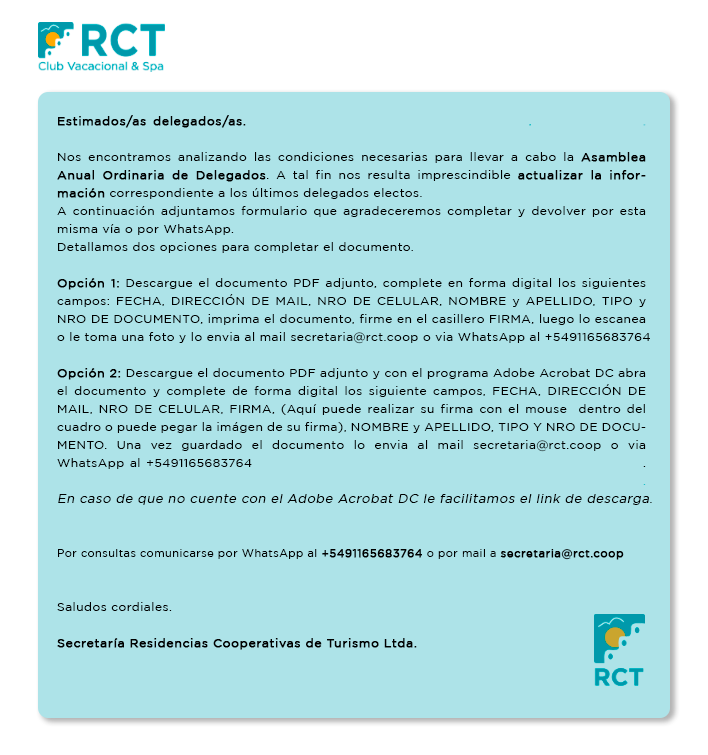 RCT
Club Vacacional & Spa

Estimados/as delegados/as.

Nos encontramos analizando las condiciones necesarias para llevar a cabo la Asamblea Anual Ordinaria de Delegados. A tal fin nos resulta imprescindible actualizar la información correspondiente a los últimos delegados electos.
A continuación adjuntamos formulario que agradeceremos completar y devolver por esta misma vía o por WhatsApp.
Detallamos dos opciones para completar el documento.

Opción 1: Descargue el documento PDF adjunto, complete en forma digital los siguientes campos: FECHA, DIRECCIÓN DE MAIL, NRO DE CELULAR, NOMBRE y APELLIDO, TIPO y NRO DE DOCUMENTO, imprima el documento, firme en el casillero FIRMA, luego lo escanea o le toma una foto y lo envia al mail secretaria@rct.coop o via WhatsApp al +5491165683764

Opción 2: Descargue el documento PDF adjunto y con el programa Adobe Acrobat DC abra el documento y complete de forma digital los siguiente campos, FECHA, DIRECCIÓN DE MAIL, NRO DE CELULAR, FIRMA, (Aquí puede realizar su firma con el mouse dentro del cuadro o puede pegar la imágen de su firma), NOMBRE y APELLIDO, TIPO Y NRO DE DOCUMENTO. Una vez guardado el documento lo envia al mail secretaria@rct.coop o via WhatsApp al +5491165683764

En caso de que no cuente con el Adobe Acrobat DC le facilitamos el link de descarga.

Por consultas comunicarse por WhatsApp al +5491165683764 o por mail a secretaria@rct.coop

Saludos cordiales.

Secretaría Residencias Cooperativas de Turismo Ltda.

RCT